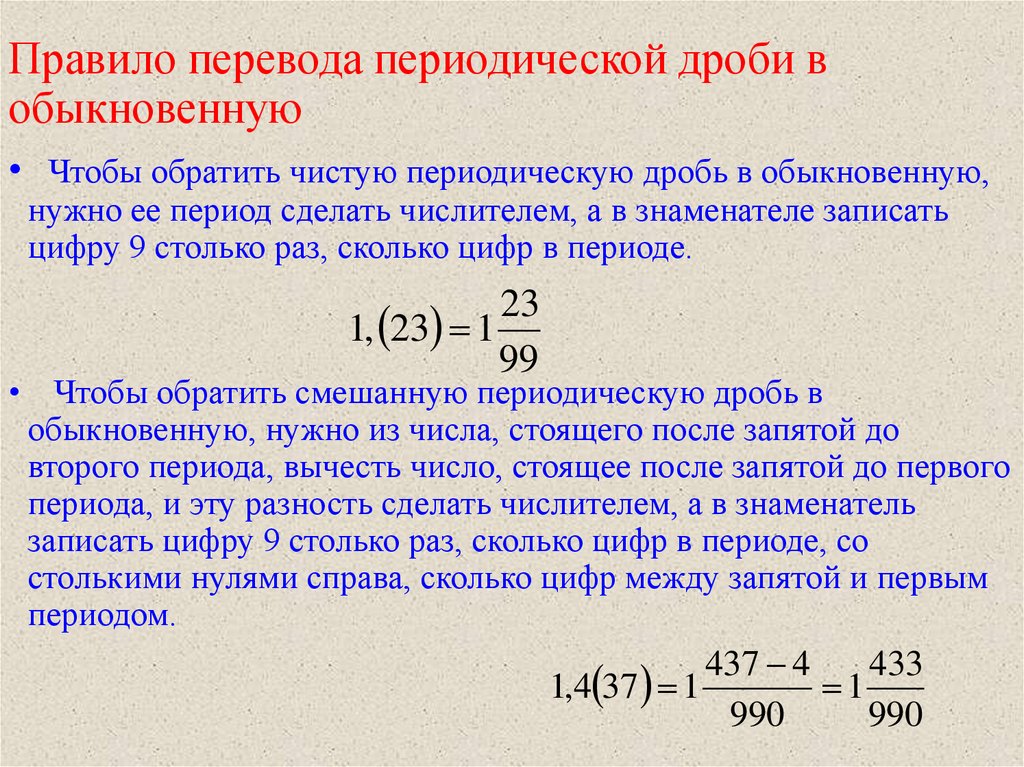 Правило перевода периодической дроби в обыкновенную

• Чтобы обратить чистую периодическую дробь в обыкновенную, нужно ее период сделать числителем, а в знаменателе записать цифру 9 столько раз, сколько цифр в периоде.

$1,(23) = 1\frac{23}{99}$

• Чтобы обратить смешанную периодическую дробь в обыкновенную, нужно из числа, стоящего после запятой до второго периода, вычесть число, стоящее после запятой до первого периода, и эту разность сделать числителем, а в знаменатель записать цифру 9 столько раз, сколько цифр в периоде, со столькими нулями справа, сколько цифр между запятой и первым периодом.

$1,4(37) = 1\frac{437-4}{990} = 1\frac{433}{990}$